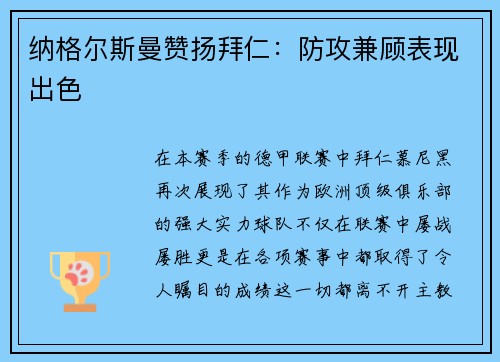 纳格尔斯曼赞扬拜仁：防攻兼顾表现出色

在本赛季的德甲联赛中拜仁慕尼黑再次展现了其作为欧洲顶级俱乐部的强大实力球队不仅在联赛中屡战屡胜更是在各项赛事中都取得了令人瞩目的成绩这一切都离不开主教